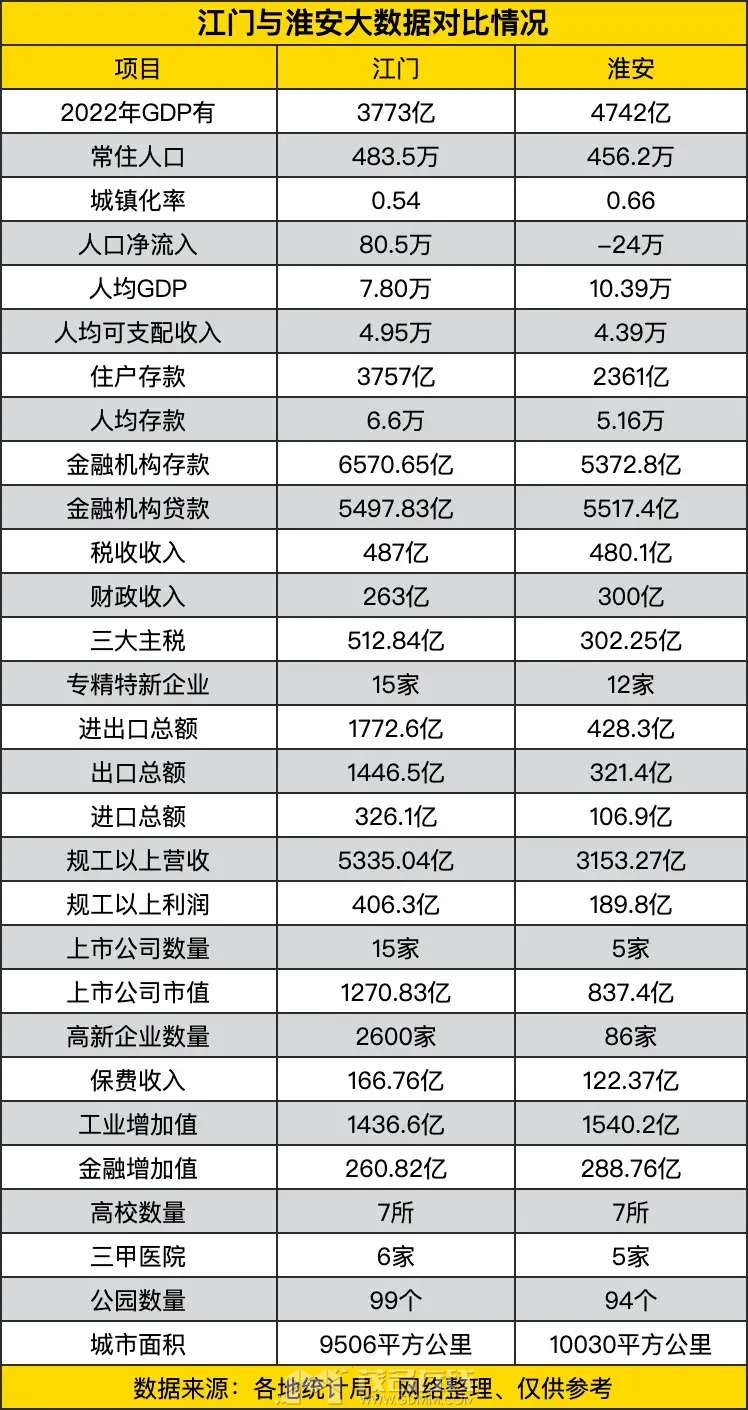 江门与淮安大数据对比情况

| 项目 | 江门 | 淮安 |
|---|---|---|
| 2022年GDP有 | 3773亿 | 4742亿 |
| 常住人口 | 483.5万 | 456.2万 |
| 城镇化率 | 0.54 | 0.66 |
| 人口净流入 | 80.5万 | -24万 |
| 人均GDP | 7.80万 | 10.39万 |
| 人均可支配收入 | 4.95万 | 4.39万 |
| 住户存款 | 3757亿 | 2361亿 |
| 人均存款 | 6.6万 | 5.16万 |
| 金融机构存款 | 6570.65亿 | 5372.8亿 |
| 金融机构贷款 | 5497.83亿 | 5517.4亿 |
| 税收收入 | 487亿 | 480.1亿 |
| 财政收入 | 263亿 | 300亿 |
| 三大主税 | 512.84亿 | 302.25亿 |
| 专精特新企业 | 15家 | 12家 |
| 进出口总额 | 1772.6亿 | 428.3亿 |
| 出口总额 | 1446.5亿 | 321.4亿 |
| 进口总额 | 326.1亿 | 106.9亿 |
| 规工以上营收 | 5335.04亿 | 3153.27亿 |
| 规工以上利润 | 406.3亿 | 189.8亿 |
| 上市公司数量 | 15家 | 5家 |
| 上市公司市值 | 1270.83亿 | 837.4亿 |
| 高新企业数量 | 2600家 | 86家 |
| 保费收入 | 166.76亿 | 122.37亿 |
| 工业增加值 | 1436.6亿 | 1540.2亿 |
| 金融增加值 | 260.82亿 | 288.76亿 |
| 高校数量 | 7所 | 7所 |
| 三甲医院 | 6家 | 5家 |
| 公园数量 | 99个 | 94个 |
| 城市面积 | 9506平方公里 | 10030平方公里 |

数据来源：各地统计局，网络整理、仅供参考